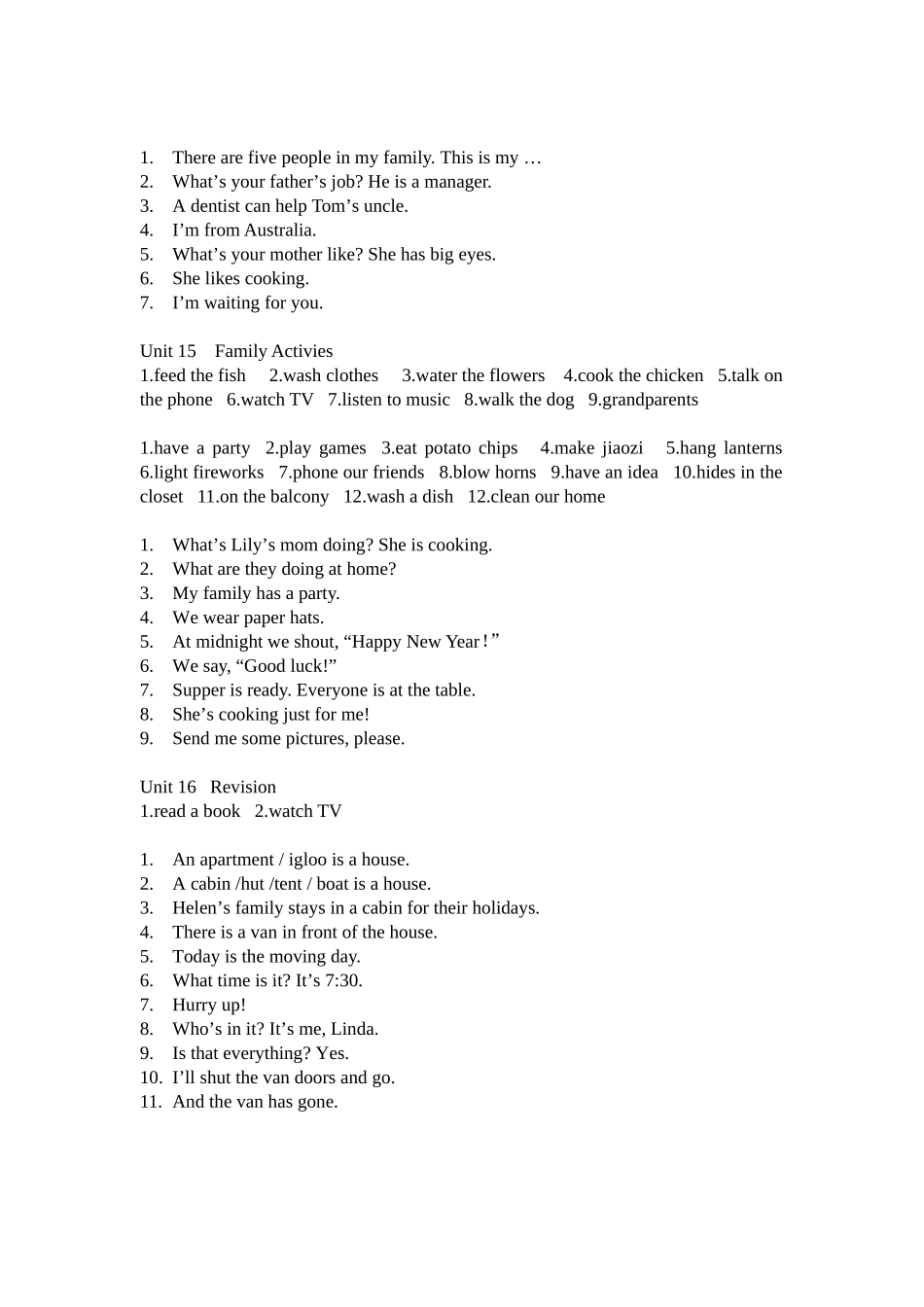 1. There are five people in my family. This is my …
2. What’s your father’s job? He is a manager.
3. A dentist can help Tom’s uncle.
4. I’m from Australia.
5. What’s your mother like? She has big eyes.
6. She likes cooking.
7. I’m waiting for you.

Unit 15 Family Activies
1.feed the fish 2.wash clothes 3.water the flowers 4.cook the chicken 5.talk on the phone 6.watch TV 7.listen to music 8.walk the dog 9.grandparents

1.have a party 2.play games 3.eat potato chips 4.make jiaozi 5.hang lanterns 6.light fireworks 7.phone our friends 8.blow horns 9.have an idea 10.hides in the closet 11.on the balcony 12.wash a dish 12.clean our home

1. What’s Lily’s mom doing? She is cooking.
2. What are they doing at home?
3. My family has a party.
4. We wear paper hats.
5. At midnight we shout, “Happy New Year！”
6. We say, “Good luck!”
7. Supper is ready. Everyone is at the table.
8. She’s cooking just for me!
9. Send me some pictures, please.

Unit 16 Revision
1.read a book 2.watch TV

1. An apartment / igloo is a house.
2. A cabin /hut /tent / boat is a house.
3. Helen’s family stays in a cabin for their holidays.
4. There is a van in front of the house.
5. Today is the moving day.
6. What time is it? It’s 7:30.
7. Hurry up!
8. Who’s in it? It’s me, Linda.
9. Is that everything? Yes.
10. I’ll shut the van doors and go.
11. And the van has gone.